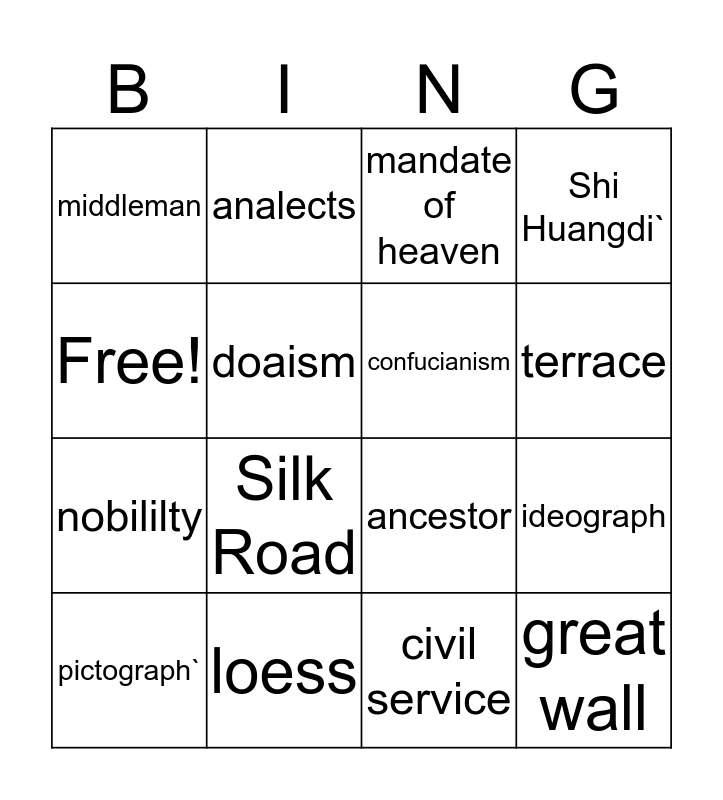 | B | I | N | G |
|---|---|---|---|
| middleman | analects | mandate of heaven | Shi Huangdi` |
| Free! | doaism | confucianism | terrace |
| nobililty | Silk Road | ancestor | ideograph |
| pictograph` | loess | civil service | great wall |